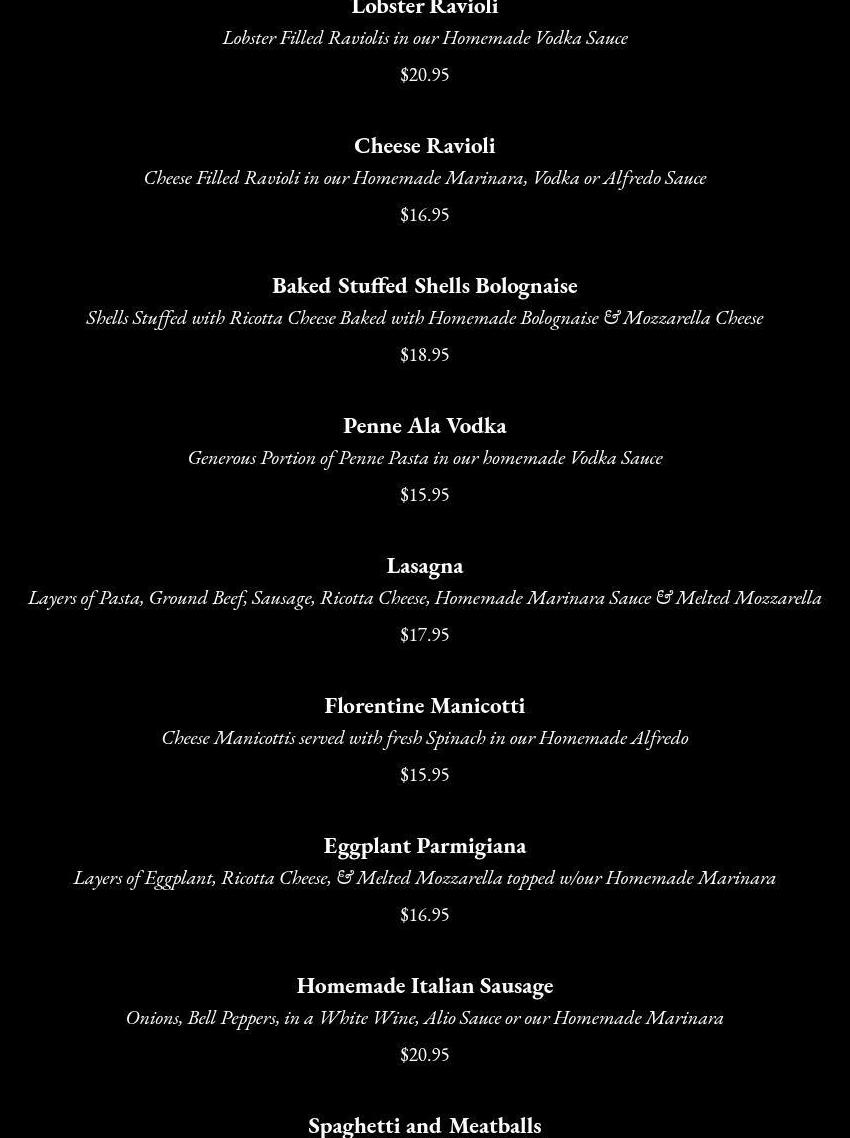 Lobster Ravioli

Lobster Filled Raviolis in our Homemade Vodka Sauce

$20.95

Cheese Ravioli

Cheese Filled Ravioli in our Homemade Marinara, Vodka or Alfredo Sauce

$16.95

Baked Stuffed Shells Bolognaise

Shells Stuffed with Ricotta Cheese Baked with Homemade Bolognaise & Mozzarella Cheese

$18.95

Penne Ala Vodka

Generous Portion of Penne Pasta in our homemade Vodka Sauce

$15.95

Lasagna

Layers of Pasta, Ground Beef, Sausage, Ricotta Cheese, Homemade Marinara Sauce & Melted Mozzarella

$17.95

Florentine Manicotti

Cheese Manicottis served with fresh Spinach in our Homemade Alfredo

$15.95

Eggplant Parmigiana

Layers of Eggplant, Ricotta Cheese, & Melted Mozzarella topped w/our Homemade Marinara

$16.95

Homemade Italian Sausage

Onions, Bell Peppers, in a White Wine, Alio Sauce or our Homemade Marinara

$20.95

Spaghetti and Meatballs